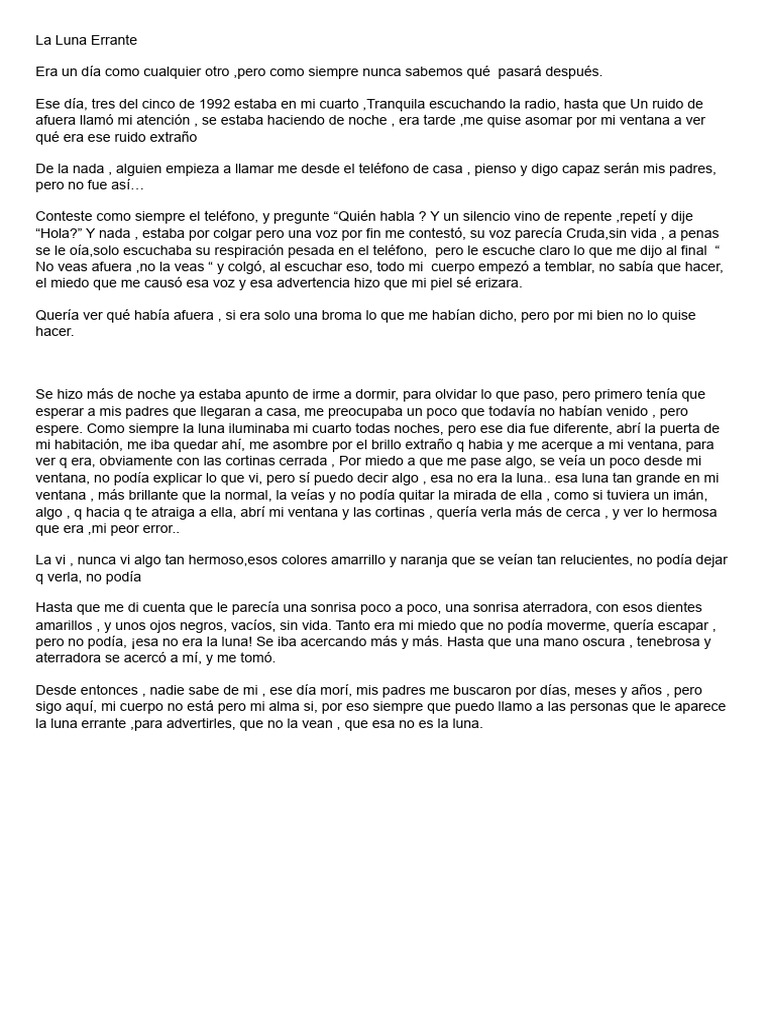 La Luna Errante

Era un día como cualquier otro ,pero como siempre nunca sabemos qué pasará después.

Ese día, tres del cinco de 1992 estaba en mi cuarto ,Tranquila escuchando la radio, hasta que Un ruido de afuera llamó mi atención , se estaba haciendo de noche , era tarde ,me quise asomar por mi ventana a ver qué era ese ruido extraño

De la nada , alguien empieza a llamar me desde el teléfono de casa , pienso y digo capaz serán mis padres, pero no fue así…

Conteste como siempre el teléfono, y pregunte “Quién habla ? Y un silencio vino de repente ,repetí y dije “Hola?” Y nada , estaba por colgar pero una voz por fin me contestó, su voz parecía Cruda,sin vida , a penas se le oía,solo escuchaba su respiración pesada en el teléfono, pero le escuche claro lo que me dijo al final “ No veas afuera ,no la veas “ y colgó, al escuchar eso, todo mi cuerpo empezó a temblar, no sabía que hacer, el miedo que me causó esa voz y esa advertencia hizo que mi piel sé erizara.

Quería ver qué había afuera , si era solo una broma lo que me habían dicho, pero por mi bien no lo quise hacer.

Se hizo más de noche ya estaba apunto de irme a dormir, para olvidar lo que paso, pero primero tenía que esperar a mis padres que llegaran a casa, me preocupaba un poco que todavía no habían venido , pero espere. Como siempre la luna iluminaba mi cuarto todas noches, pero ese dia fue diferente, abrí la puerta de mi habitación, me iba quedar ahí, me asombre por el brillo extraño q habia y me acerque a mi ventana, para ver q era, obviamente con las cortinas cerrada , Por miedo a que me pase algo, se veía un poco desde mi ventana, no podía explicar lo que vi, pero sí puedo decir algo , esa no era la luna.. esa luna tan grande en mi ventana , más brillante que la normal, la veías y no podía quitar la mirada de ella , como si tuviera un imán, algo , q hacia q te atraiga a ella, abrí mi ventana y las cortinas , quería verla más de cerca , y ver lo hermosa que era ,mi peor error..

La vi , nunca vi algo tan hermoso,esos colores amarrillo y naranja que se veían tan relucientes, no podía dejar q verla, no podía

Hasta que me di cuenta que le parecía una sonrisa poco a poco, una sonrisa aterradora, con esos dientes amarillos , y unos ojos negros, vacíos, sin vida. Tanto era mi miedo que no podía moverme, quería escapar , pero no podía, ¡esa no era la luna! Se iba acercando más y más. Hasta que una mano oscura , tenebrosa y aterradora se acercó a mí, y me tomó.

Desde entonces , nadie sabe de mi , ese día morí, mis padres me buscaron por días, meses y años , pero sigo aquí, mi cuerpo no está pero mi alma si, por eso siempre que puedo llamo a las personas que le aparece la luna errante ,para advertirles, que no la vean , que esa no es la luna.